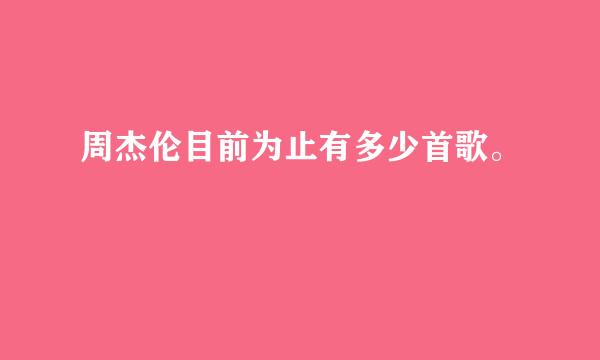 周杰伦目前为止有多少首歌。